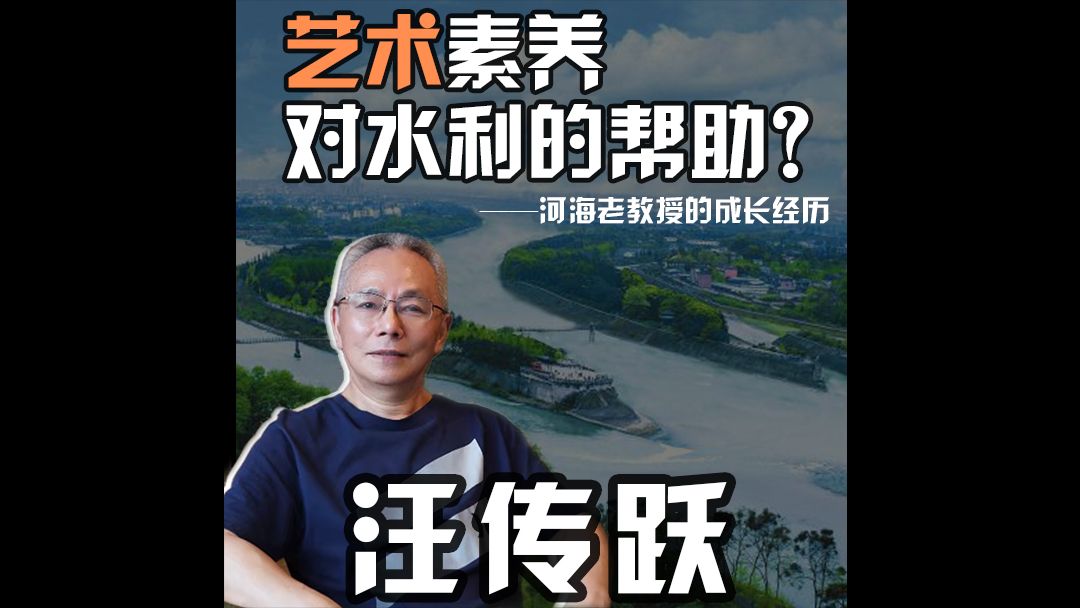 艺术素养
对水利的帮助？
——河海老教授的成长经历

汪传跃